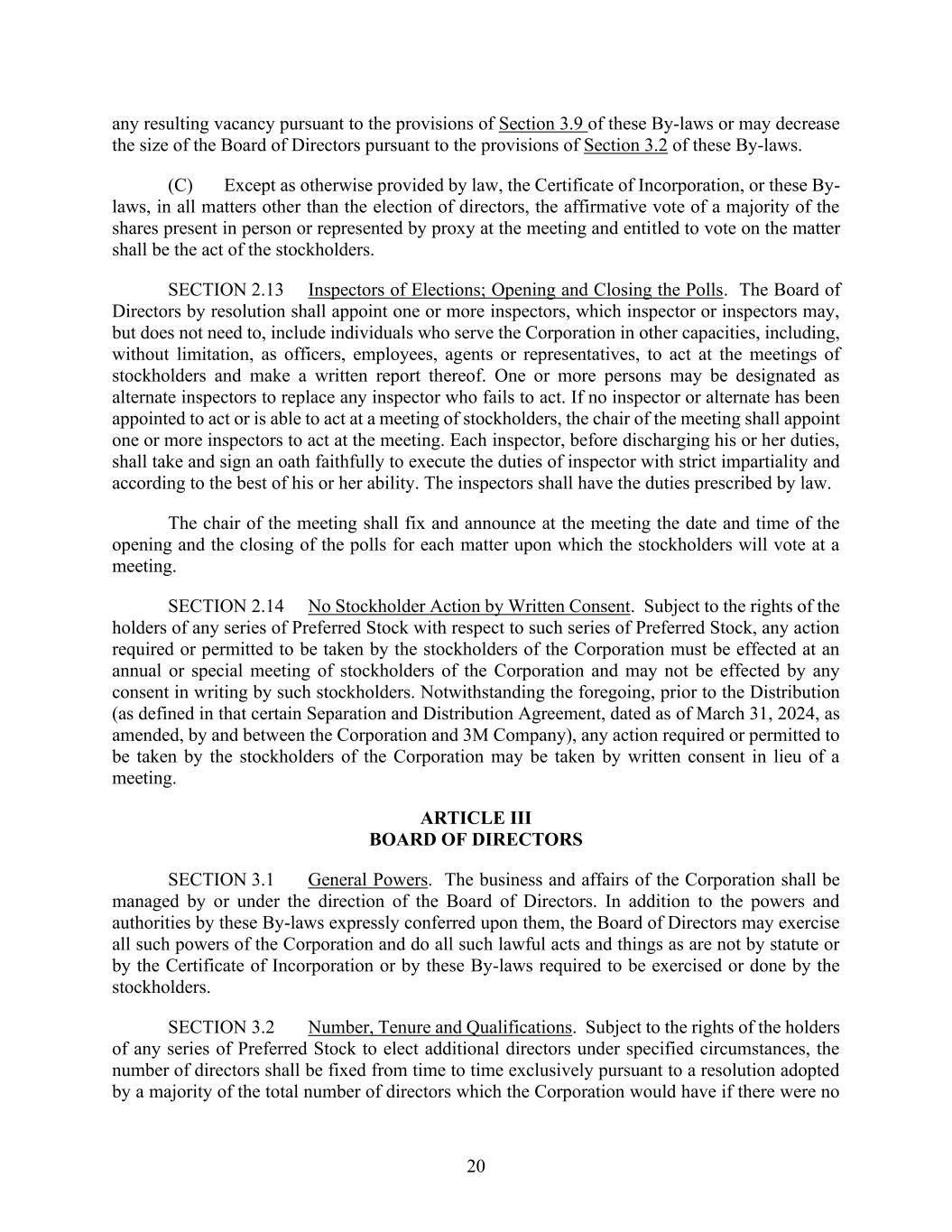 any resulting vacancy pursuant to the provisions of Section 3.9 of these By-laws or may decrease the size of the Board of Directors pursuant to the provisions of Section 3.2 of these By-laws.

(C) Except as otherwise provided by law, the Certificate of Incorporation, or these By-laws, in all matters other than the election of directors, the affirmative vote of a majority of the shares present in person or represented by proxy at the meeting and entitled to vote on the matter shall be the act of the stockholders.

SECTION 2.13 Inspectors of Elections; Opening and Closing the Polls. The Board of Directors by resolution shall appoint one or more inspectors, which inspector or inspectors may, but does not need to, include individuals who serve the Corporation in other capacities, including, without limitation, as officers, employees, agents or representatives, to act at the meetings of stockholders and make a written report thereof. One or more persons may be designated as alternate inspectors to replace any inspector who fails to act. If no inspector or alternate has been appointed to act or is able to act at a meeting of stockholders, the chair of the meeting shall appoint one or more inspectors to act at the meeting. Each inspector, before discharging his or her duties, shall take and sign an oath faithfully to execute the duties of inspector with strict impartiality and according to the best of his or her ability. The inspectors shall have the duties prescribed by law.

The chair of the meeting shall fix and announce at the meeting the date and time of the opening and the closing of the polls for each matter upon which the stockholders will vote at a meeting.

SECTION 2.14 No Stockholder Action by Written Consent. Subject to the rights of the holders of any series of Preferred Stock with respect to such series of Preferred Stock, any action required or permitted to be taken by the stockholders of the Corporation must be effected at an annual or special meeting of stockholders of the Corporation and may not be effected by any consent in writing by such stockholders. Notwithstanding the foregoing, prior to the Distribution (as defined in that certain Separation and Distribution Agreement, dated as of March 31, 2024, as amended, by and between the Corporation and 3M Company), any action required or permitted to be taken by the stockholders of the Corporation may be taken by written consent in lieu of a meeting.

ARTICLE III
BOARD OF DIRECTORS

SECTION 3.1 General Powers. The business and affairs of the Corporation shall be managed by or under the direction of the Board of Directors. In addition to the powers and authorities by these By-laws expressly conferred upon them, the Board of Directors may exercise all such powers of the Corporation and do all such lawful acts and things as are not by statute or by the Certificate of Incorporation or by these By-laws required to be exercised or done by the stockholders.

SECTION 3.2 Number, Tenure and Qualifications. Subject to the rights of the holders of any series of Preferred Stock to elect additional directors under specified circumstances, the number of directors shall be fixed from time to time exclusively pursuant to a resolution adopted by a majority of the total number of directors which the Corporation would have if there were no

20